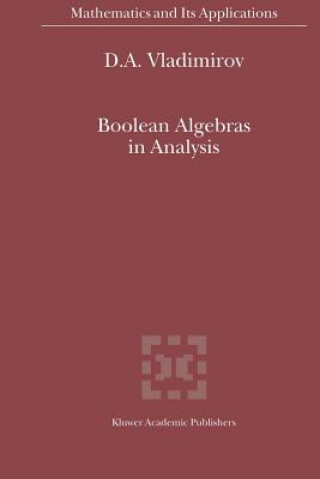 Mathematics and Its Applications

D.A. Vladimirov

Boolean Algebras in Analysis

Kluwer Academic Publishers